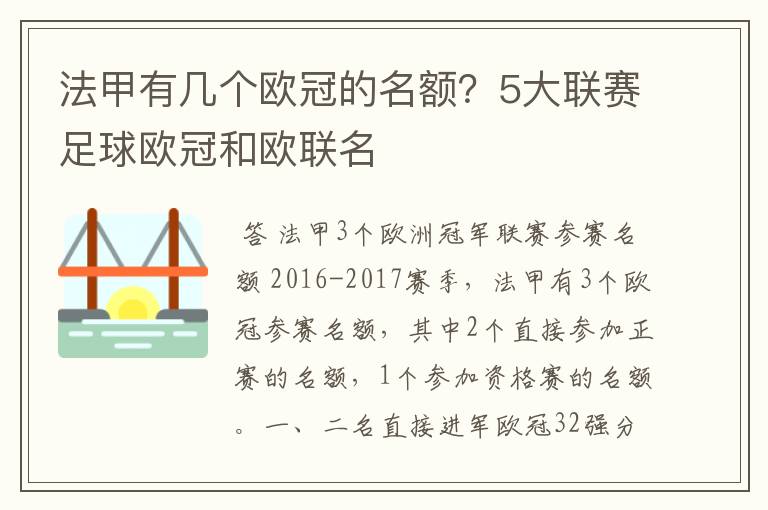 法甲有几个欧冠的名额？5大联赛足球欧冠和欧联名

答 法甲3个欧洲冠军联赛参赛名额 2016-2017赛季，法甲有3个欧冠参赛名额，其中2个直接参加正赛的名额，1个参加资格赛的名额。一、二名直接进军欧冠32强分